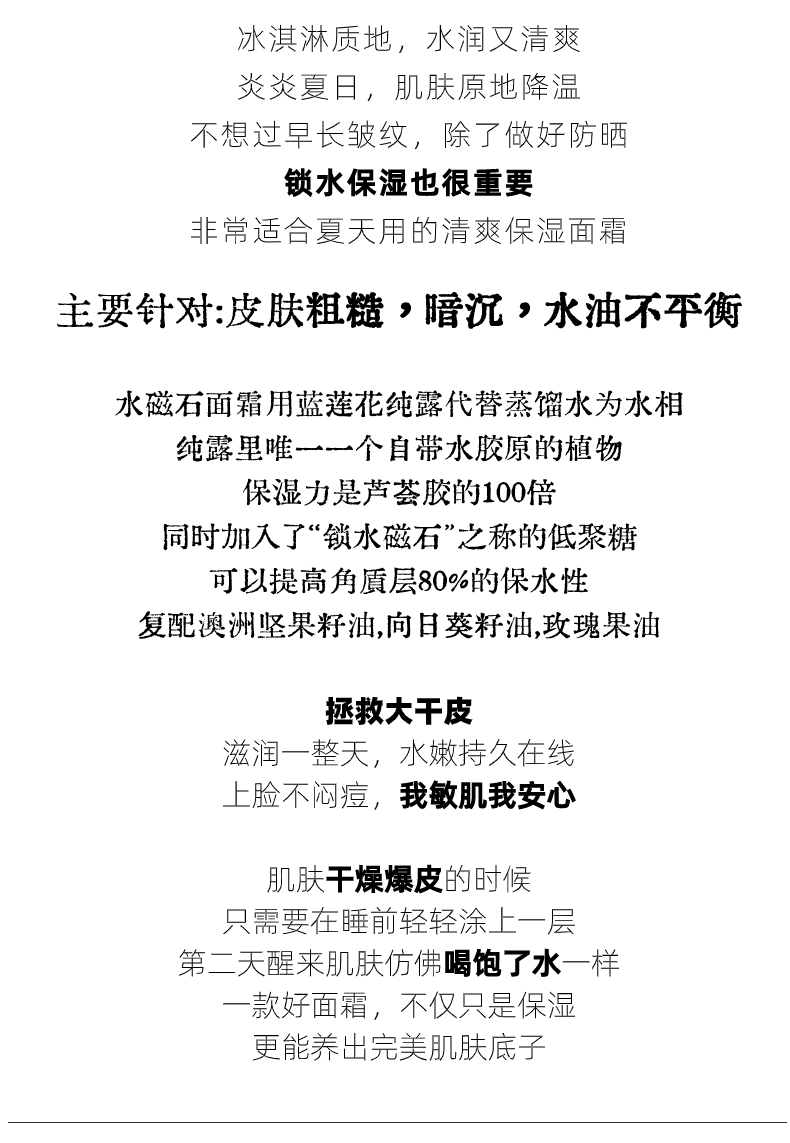 冰淇淋质地，水润又清爽
炎炎夏日，肌肤原地降温
不想过早长皱纹，除了做好防晒
锁水保湿也很重要
非常适合夏天用的清爽保湿面霜

主要针对:皮肤粗糙，暗沉，水油不平衡

水磁石面霜用蓝莲花纯露代替蒸馏水为水相
纯露里唯一一个自带水胶原的植物
保湿力是芦荟胶的100倍
同时加入了“锁水磁石”之称的低聚糖
可以提高角质层80%的保水性
复配澳洲坚果籽油,向日葵籽油,玫瑰果油

拯救大干皮
滋润一整天，水嫩持久在线
上脸不闷痘，我敏肌我安心

肌肤干燥爆皮的时候
只需要在睡前轻轻涂上一层
第二天醒来肌肤仿佛喝饱了水一样
一款好面霜，不仅只是保湿
更能养出完美肌肤底子